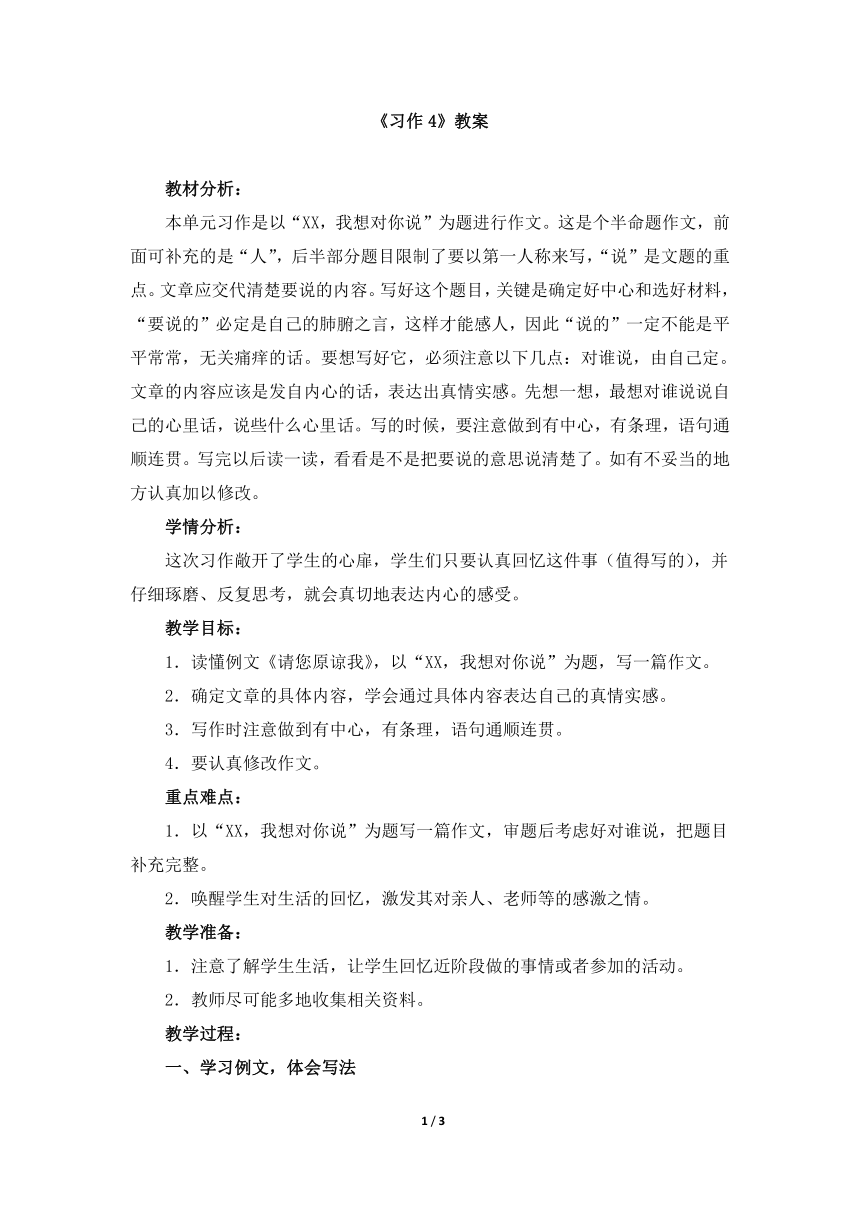 《习作 4》教案

教材分析：

本单元习作是以“XX，我想对你说”为题进行作文。这是个半命题作文，前面可补充的是“人”，后半部分题目限制了要以第一人称来写，“说”是文题的重点。文章应交代清楚要说的内容。写好这个题目，关键是确定好中心和选好材料，“要说的”必定是自己的肺腑之言，这样才能感人，因此“说的”一定不能是平平常常，无关痛痒的话。要想写好它，必须注意以下几点：对谁说，由自己定。文章的内容应该是发自内心的话，表达出真情实感。先想一想，最想对谁说说自己的心里话，说些什么心里话。写的时候，要注意做到有中心，有条理，语句通顺连贯。写完以后读一读，看看是不是把要说的意思说清楚了。如有不妥当的地方认真加以修改。

学情分析：

这次习作敞开了学生的心扉，学生们只要认真回忆这件事（值得写的），并仔细琢磨、反复思考，就会真切地表达内心的感受。

教学目标：

1．读懂例文《请您原谅我》，以“XX，我想对你说”为题，写一篇作文。

2．确定文章的具体内容，学会通过具体内容表达自己的真情实感。

3．写作时注意做到有中心，有条理，语句通顺连贯。

4．要认真修改作文。

重点难点：

1．以“XX，我想对你说”为题写一篇作文，审题后考虑好对谁说，把题目补充完整。

2．唤醒学生对生活的回忆，激发其对亲人、老师等的感激之情。

教学准备：

1．注意了解学生生活，让学生回忆近阶段做的事情或者参加的活动。

2．教师尽可能多地收集相关资料。

教学过程：

一、学习例文，体会写法

1 / 3